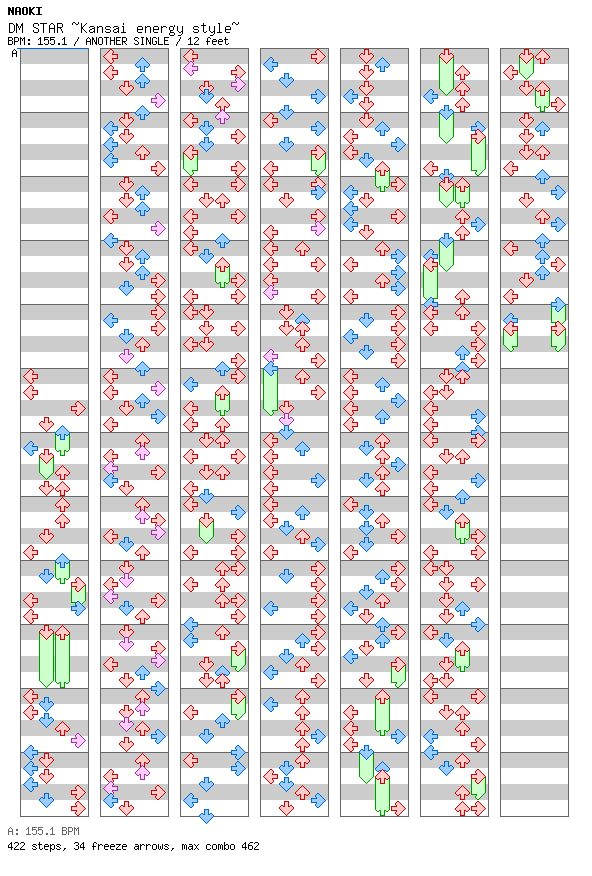 NAOKI
DM STAR ~Kansai energy style~
BPM: 155.1 / ANOTHER SINGLE / 12 feet

A

A: 155.1 BPM
422 steps, 34 freeze arrows, max combo 462